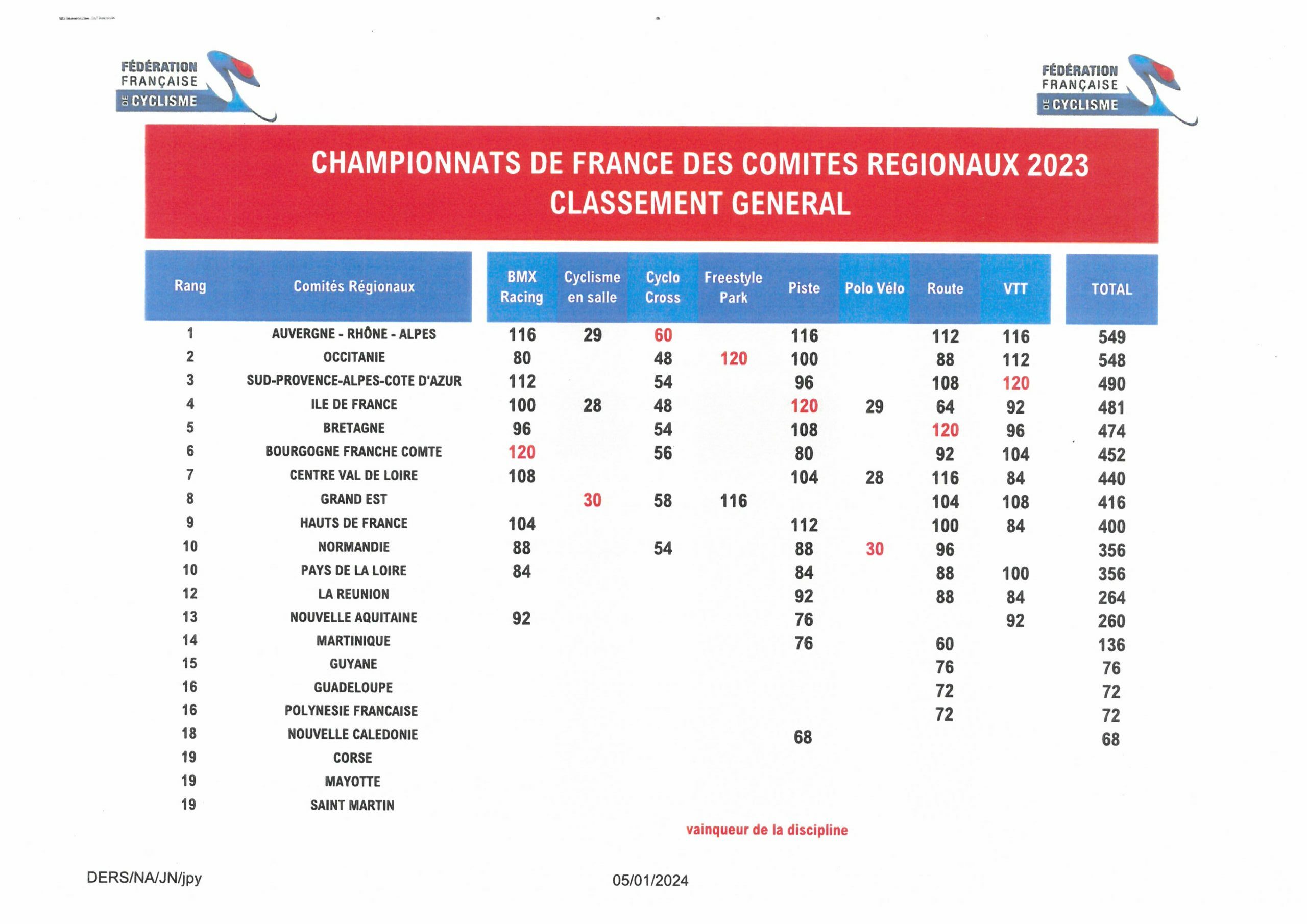 FÉDÉRATION FRANÇAISE DE CYCLISME

FÉDÉRATION FRANÇAISE DE CYCLISME

CHAMPIONNATS DE FRANCE DES COMITES REGIONAUX 2023
CLASSEMENT GENERAL

| Rang | Comités Régionaux | BMX Racing | Cyclisme en salle | Cyclo Cross | Freestyle Park | Piste | Polo Vélo | Route | VTT | TOTAL |
|---|---|---|---|---|---|---|---|---|---|---|
| 1 | AUVERGNE - RHÔNE - ALPES | 116 | 29 | 60 | | 116 | | 112 | 116 | 549 |
| 2 | OCCITANIE | 80 | | 48 | 120 | 100 | | 88 | 112 | 548 |
| 3 | SUD-PROVENCE-ALPES-COTE D'AZUR | 112 | | 54 | | 96 | | 108 | 120 | 490 |
| 4 | ILE DE FRANCE | 100 | 28 | 48 | | 120 | 29 | 64 | 92 | 481 |
| 5 | BRETAGNE | 96 | | 54 | | 108 | | 120 | 96 | 474 |
| 6 | BOURGOGNE FRANCHE COMTE | 120 | | 56 | | 80 | | 92 | 104 | 452 |
| 7 | CENTRE VAL DE LOIRE | 108 | | | | 104 | 28 | 116 | 84 | 440 |
| 8 | GRAND EST | | 30 | 58 | 116 | | | 104 | 108 | 416 |
| 9 | HAUTS DE FRANCE | 104 | | | | 112 | | 100 | 84 | 400 |
| 10 | NORMANDIE | 88 | | 54 | | 88 | 30 | 96 | | 356 |
| 10 | PAYS DE LA LOIRE | 84 | | | | 84 | | 88 | 100 | 356 |
| 12 | LA REUNION | | | | | 92 | | 88 | 84 | 264 |
| 13 | NOUVELLE AQUITAINE | 92 | | | | 76 | | | 92 | 260 |
| 14 | MARTINIQUE | | | | | 76 | | 60 | | 136 |
| 15 | GUYANE | | | | | | | 76 | | 76 |
| 16 | GUADELOUPE | | | | | | | 72 | | 72 |
| 16 | POLYNESIE FRANCAISE | | | | | | | 72 | | 72 |
| 18 | NOUVELLE CALEDONIE | | | | | 68 | | | | 68 |
| 19 | CORSE | | | | | | | | | |
| 19 | MAYOTTE | | | | | | | | | |
| 19 | SAINT MARTIN | | | | | | | | | |

vainqueur de la discipline

DERS/NA/JN/jpy

05/01/2024